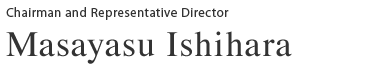 Chairman and Representative Director

Masayasu Ishihara